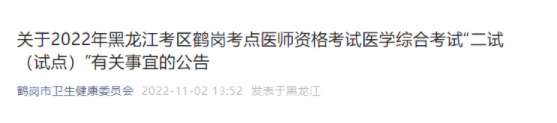 关于2022年黑龙江考区鹤岗考点医师资格考试医学综合考试“二试（试点）”有关事宜的公告

鹤岗市卫生健康委员会 2022-11-02 13:52 发表于黑龙江